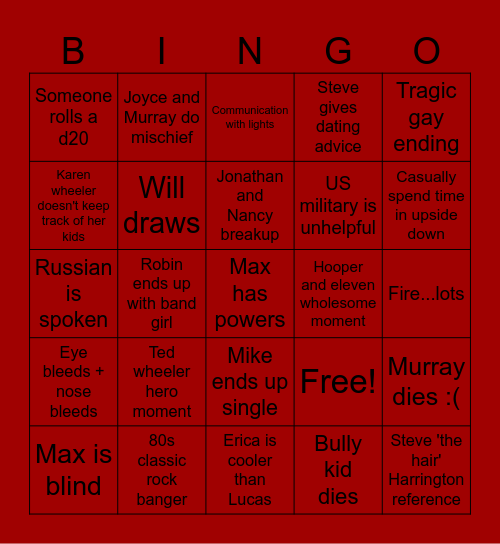 | B | I | N | G | O |
|---|---|---|---|---|
| Someone rolls a d20 | Joyce and Murray do mischief | Communication with lights | Steve gives dating advice | Tragic gay ending |
| Karen wheeler doesn't keep track of her kids | Will draws | Jonathan and Nancy breakup | US military is unhelpful | Casually spend time in upside down |
| Russian is spoken | Robin ends up with band girl | Max has powers | Hooper and eleven wholesome moment | Fire...lots |
| Eye bleeds + nose bleeds | Ted wheeler hero moment | Mike ends up single | Free! | Murray dies :( |
| Max is blind | 80s classic rock banger | Erica is cooler than Lucas | Bully kid dies | Steve 'the hair' Harrington reference |